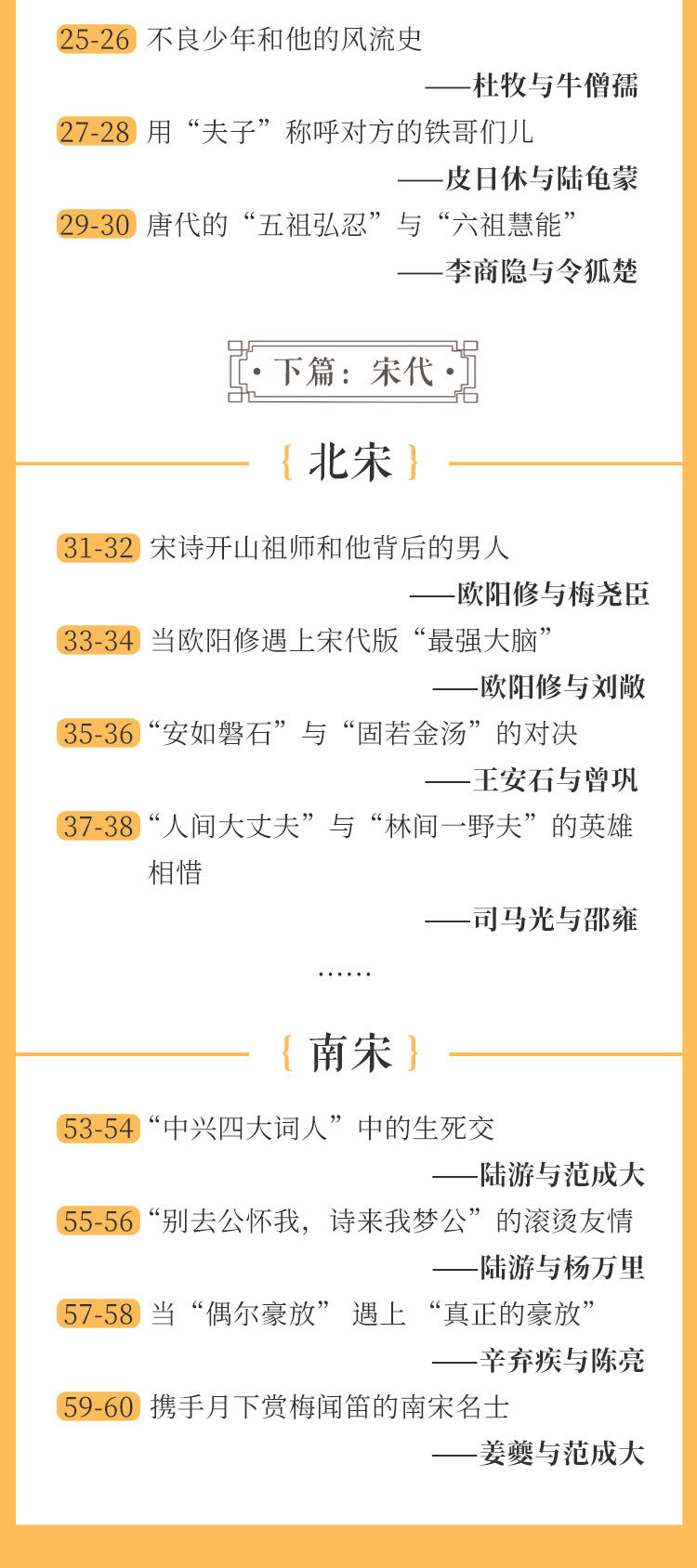 25-26 不良少年和他的风流史

——杜牧与牛僧孺

27-28 用“夫子”称呼对方的铁哥们儿

——皮日休与陆龟蒙

29-30 唐代的“五祖弘忍”与“六祖慧能”

——李商隐与令狐楚

·下篇：宋代·

{ 北宋 }

31-32 宋诗开山祖师和他背后的男人

——欧阳修与梅尧臣

33-34 当欧阳修遇上宋代版“最强大脑”

——欧阳修与刘敞

35-36 “安如磐石”与“固若金汤”的对决

——王安石与曾巩

37-38 “人间大丈夫”与“林间一野夫”的英雄相惜

——司马光与邵雍

……

{ 南宋 }

53-54 “中兴四大词人”中的生死交

——陆游与范成大

55-56 “别去公怀我，诗来我梦公”的滚烫友情

——陆游与杨万里

57-58 当“偶尔豪放” 遇上 “真正的豪放”

——辛弃疾与陈亮

59-60 携手月下赏梅闻笛的南宋名士

——姜夔与范成大